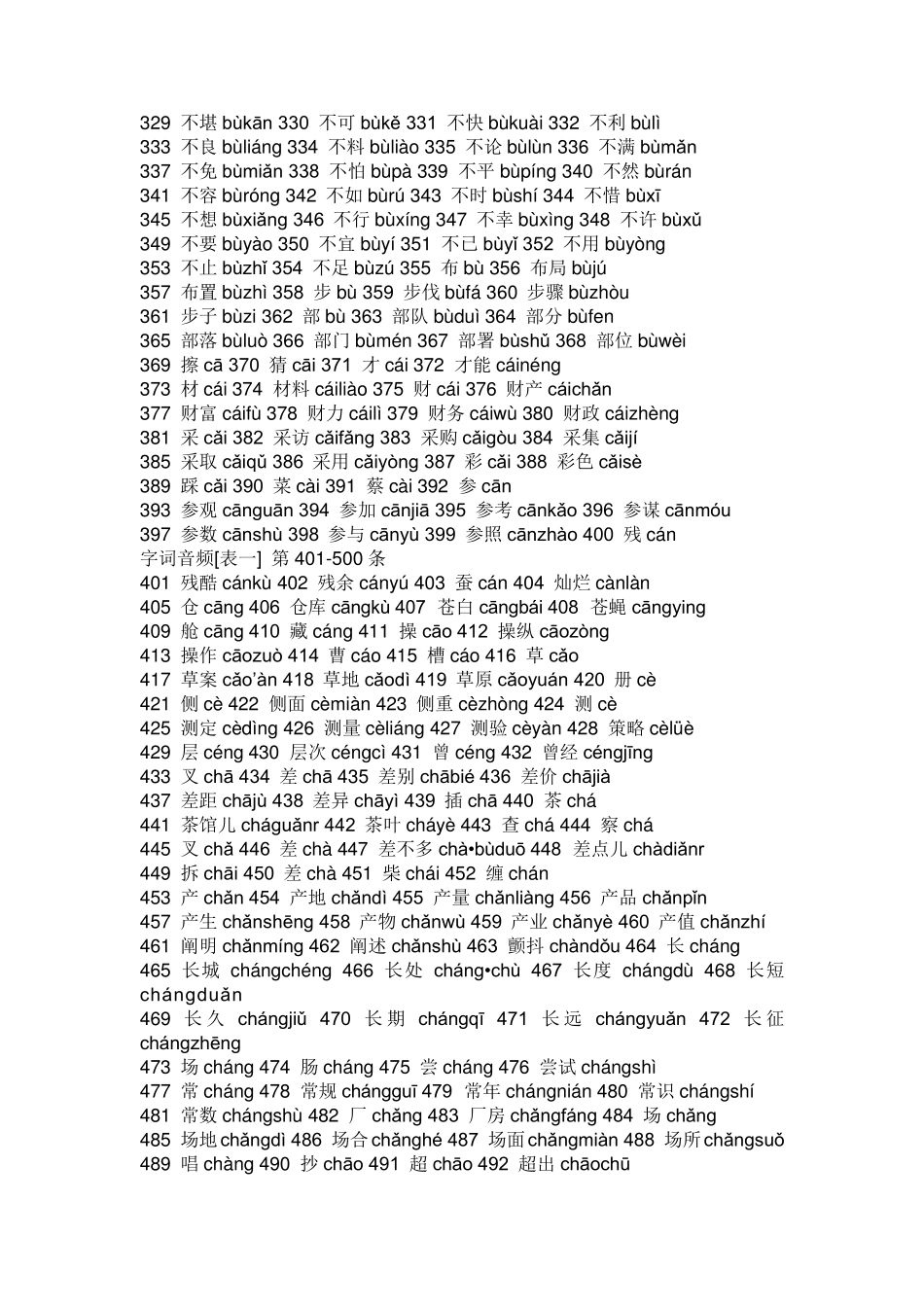 329 不堪 bùkān 330 不可 bùkě 331 不快 bùkuài 332 不利 bùlì
333 不良 bùliáng 334 不料 bùliào 335 不论 bùlùn 336 不满 bùmǎn
337 不免 bùmiǎn 338 不怕 bùpà 339 不平 bùpíng 340 不然 bùrán
341 不容 bùróng 342 不如 bùrú 343 不时 bùshí 344 不惜 bùxī
345 不想 bùxiǎng 346 不行 bùxíng 347 不幸 bùxìng 348 不许 bùxǔ
349 不要 bùyào 350 不宜 bùyí 351 不已 bùyǐ 352 不用 bùyòng
353 不止 bùzhǐ 354 不足 bùzú 355 布 bù 356 布局 bùjú
357 布置 bùzhì 358 步 bù 359 步伐 bùfá 360 步骤 bùzhòu
361 步子 bùzi 362 部 bù 363 部队 bùduì 364 部分 bùfen
365 部落 bùluò 366 部门 bùmén 367 部署 bùshǔ 368 部位 bùwèi
369 擦 cā 370 猜 cāi 371 才 cái 372 才能 cáinéng
373 材 cái 374 材料 cáiliào 375 财 cái 376 财产 cáichǎn
377 财富 cáifù 378 财力 cáilì 379 财务 cáiwù 380 财政 cáizhèng
381 采 cǎi 382 采访 cǎifǎng 383 采购 cǎigòu 384 采集 cǎijí
385 采取 cǎiqǔ 386 采用 cǎiyòng 387 彩 cǎi 388 彩色 cǎisè
389 踩 cǎi 390 菜 cài 391 蔡 cài 392 参 cān
393 参观 cānguān 394 参加 cānjiā 395 参考 cānkǎo 396 参谋 cānmóu
397 参数 cānshù 398 参与 cānyù 399 参照 cānzhào 400 残 cán
字词音频[表一] 第 401-500 条
401 残酷 cánkù 402 残余 cányú 403 蚕 cán 404 灿烂 cànlàn
405 仓 cāng 406 仓库 cāngkù 407 苍白 cāngbái 408 苍蝇 cāngying
409 舱 cāng 410 藏 cáng 411 操 cāo 412 操纵 cāozòng
413 操作 cāozuò 414 曹 cáo 415 槽 cáo 416 草 cǎo
417 草案 cǎo'àn 418 草地 cǎodì 419 草原 cǎoyuán 420 册 cè
421 侧 cè 422 侧面 cèmiàn 423 侧重 cèzhòng 424 测 cè
425 测定 cèdìng 426 测量 cèliáng 427 测验 cèyàn 428 策略 cèlüè
429 层 céng 430 层次 céngcì 431 曾 céng 432 曾经 céngjīng
433 叉 chā 434 差 chā 435 差别 chābié 436 差价 chājià
437 差距 chājù 438 差异 chāyì 439 插 chā 440 茶 chá
441 茶馆儿 cháguǎnr 442 茶叶 cháyè 443 查 chá 444 察 chá
445 叉 chǎ 446 差 chà 447 差不多 chà•bùduō 448 差点儿 chàdiǎnr
449 拆 chāi 450 差 chà 451 柴 chái 452 缠 chán
453 产 chǎn 454 产地 chǎndì 455 产量 chǎnliàng 456 产品 chǎnpǐn
457 产生 chǎnshēng 458 产物 chǎnwù 459 产业 chǎnyè 460 产值 chǎnzhí
461 阐明 chǎnmíng 462 阐述 chǎnshù 463 颤抖 chàndǒu 464 长 cháng
465 长城 chángchéng 466 长处 cháng•chù 467 长度 chángdù 468 长短 chángduǎn
469 长久 chángjiǔ 470 长期 chángqī 471 长远 chángyuǎn 472 长征 chángzhēng
473 场 cháng 474 肠 cháng 475 尝 cháng 476 尝试 chángshì
477 常 cháng 478 常规 chángguī 479 常年 chángnián 480 常识 chángshí
481 常数 chángshù 482 厂 chǎng 483 厂房 chǎngfáng 484 场 chǎng
485 场地 chǎngdì 486 场合 chǎnghé 487 场面 chǎngmiàn 488 场所 chǎngsuǒ
489 唱 chàng 490 抄 chāo 491 超 chāo 492 超出 chāochū